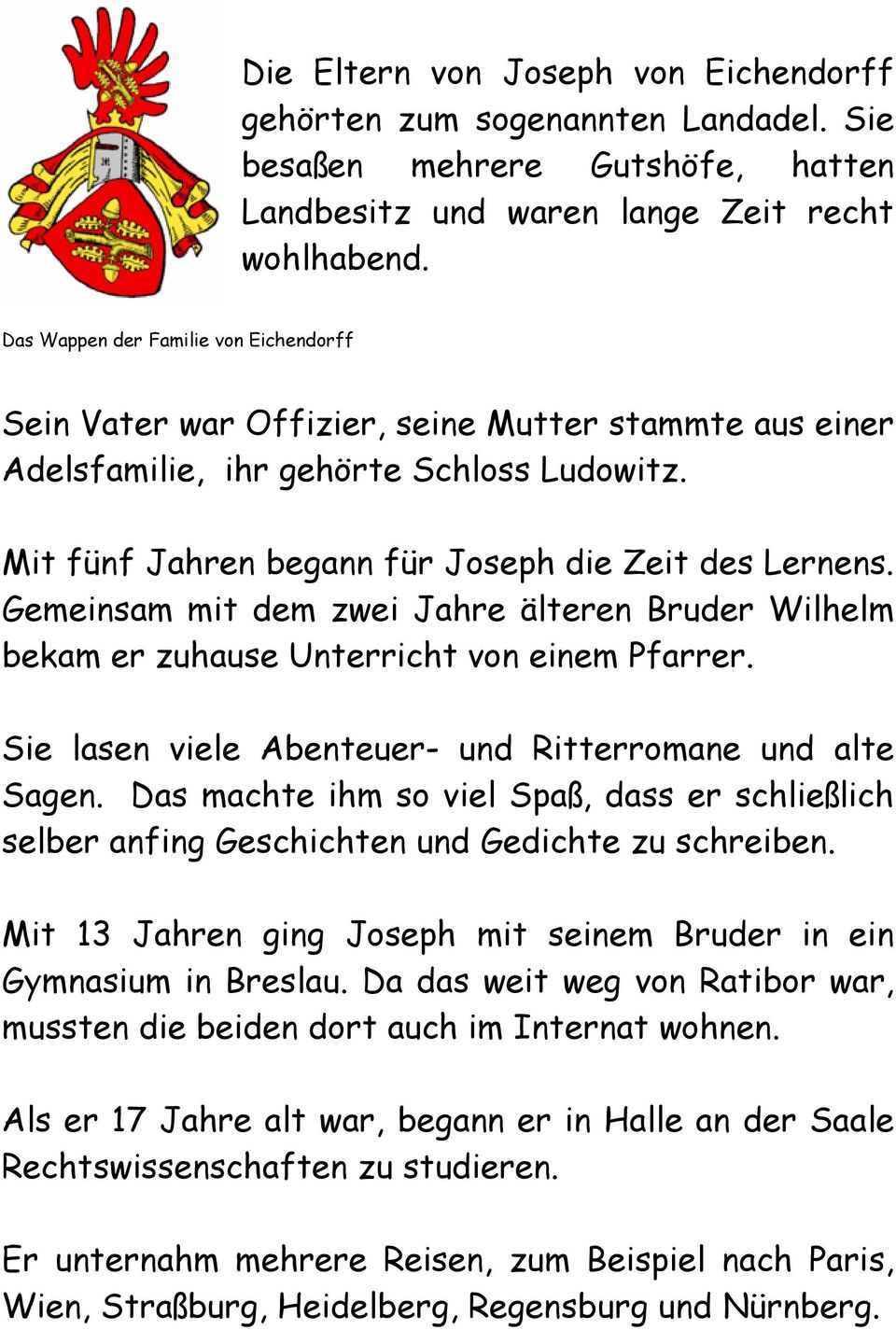 Die Eltern von Joseph von Eichendorff gehörten zum sogenannten Landadel. Sie besaßen mehrere Gutshöfe, hatten Landbesitz und waren lange Zeit recht wohlhabend.

Das Wappen der Familie von Eichendorff

Sein Vater war Offizier, seine Mutter stammte aus einer Adelsfamilie, ihr gehörte Schloss Ludowitz.

Mit fünf Jahren begann für Joseph die Zeit des Lernens. Gemeinsam mit dem zwei Jahre älteren Bruder Wilhelm bekam er zuhause Unterricht von einem Pfarrer.

Sie lasen viele Abenteuer- und Ritterromane und alte Sagen. Das machte ihm so viel Spaß, dass er schließlich selber anfing Geschichten und Gedichte zu schreiben.

Mit 13 Jahren ging Joseph mit seinem Bruder in ein Gymnasium in Breslau. Da das weit weg von Ratibor war, mussten die beiden dort auch im Internat wohnen.

Als er 17 Jahre alt war, begann er in Halle an der Saale Rechtswissenschaften zu studieren.

Er unternahm mehrere Reisen, zum Beispiel nach Paris, Wien, Straßburg, Heidelberg, Regensburg und Nürnberg.